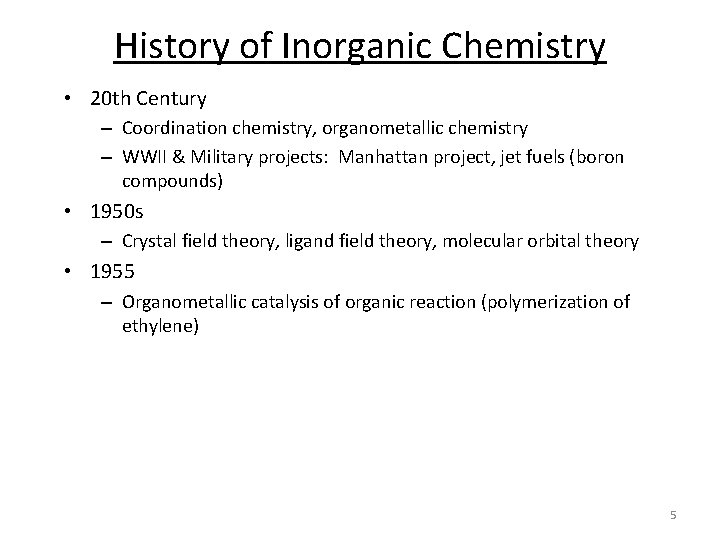 History of Inorganic Chemistry

• 20th Century
– Coordination chemistry, organometallic chemistry
– WWII & Military projects: Manhattan project, jet fuels (boron compounds)

• 1950s
– Crystal field theory, ligand field theory, molecular orbital theory

• 1955
– Organometallic catalysis of organic reaction (polymerization of ethylene)

5